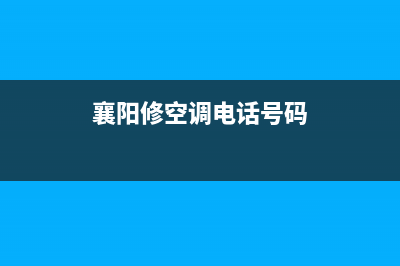 襄阳修空调电话号码